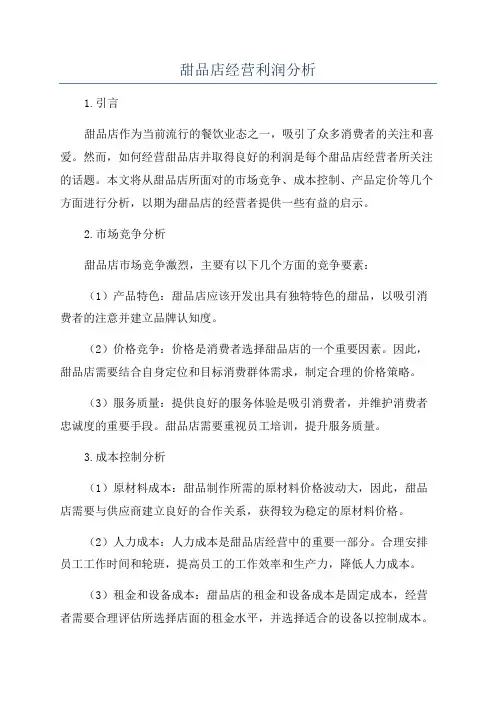 甜品店经营利润分析

1.引言

甜品店作为当前流行的餐饮业态之一，吸引了众多消费者的关注和喜爱。然而，如何经营甜品店并取得良好的利润是每个甜品店经营者所关注的话题。本文将从甜品店所面对的市场竞争、成本控制、产品定价等几个方面进行分析，以期为甜品店的经营者提供一些有益的启示。

2.市场竞争分析

甜品店市场竞争激烈，主要有以下几个方面的竞争要素：

（1）产品特色：甜品店应该开发出具有独特特色的甜品，以吸引消费者的注意并建立品牌认知度。

（2）价格竞争：价格是消费者选择甜品店的一个重要因素。因此，甜品店需要结合自身定位和目标消费群体需求，制定合理的价格策略。

（3）服务质量：提供良好的服务体验是吸引消费者，并维护消费者忠诚度的重要手段。甜品店需要重视员工培训，提升服务质量。

3.成本控制分析

（1）原材料成本：甜品制作所需的原材料价格波动大，因此，甜品店需要与供应商建立良好的合作关系，获得较为稳定的原材料价格。

（2）人力成本：人力成本是甜品店经营中的重要一部分。合理安排员工工作时间和轮班，提高员工的工作效率和生产力，降低人力成本。

（3）租金和设备成本：甜品店的租金和设备成本是固定成本，经营者需要合理评估所选择店面的租金水平，并选择适合的设备以控制成本。